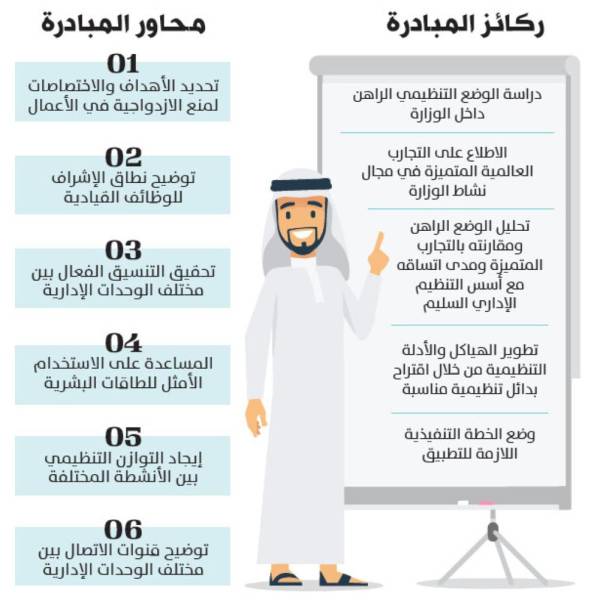 ركائز المبادرة

دراسة الوضع التنظيمي الراهن داخل الوزارة

الاطلاع على التجارب العالمية المتميزة في مجال نشاط الوزارة

تحليل الوضع الراهن ومقارنته بالتجارب المتميزة ومدى اتساقه مع أسس التنظيم الإداري السليم

تطوير الهياكل والأدلة التنظيمية من خلال اقتراح بدائل تنظيمية مناسبة

وضع الخطة التنفيذية اللازمة للتطبيق

محاور المبادرة

01
تحديد الأهداف والاختصاصات لمنع الازدواجية في الأعمال

02
توضيح نطاق الإشراف للوظائف القيادية

03
تحقيق التنسيق الفعال بين مختلف الوحدات الإدارية

04
المساعدة على الاستخدام الأمثل للطاقات البشرية

05
إيجاد التوازن التنظيمي بين الأنشطة المختلفة

06
توضيح قنوات الاتصال بين مختلف الوحدات الإدارية